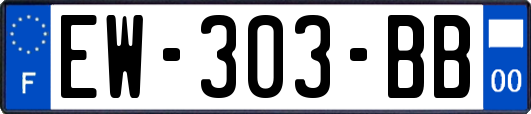 F
EW-303-BB
00